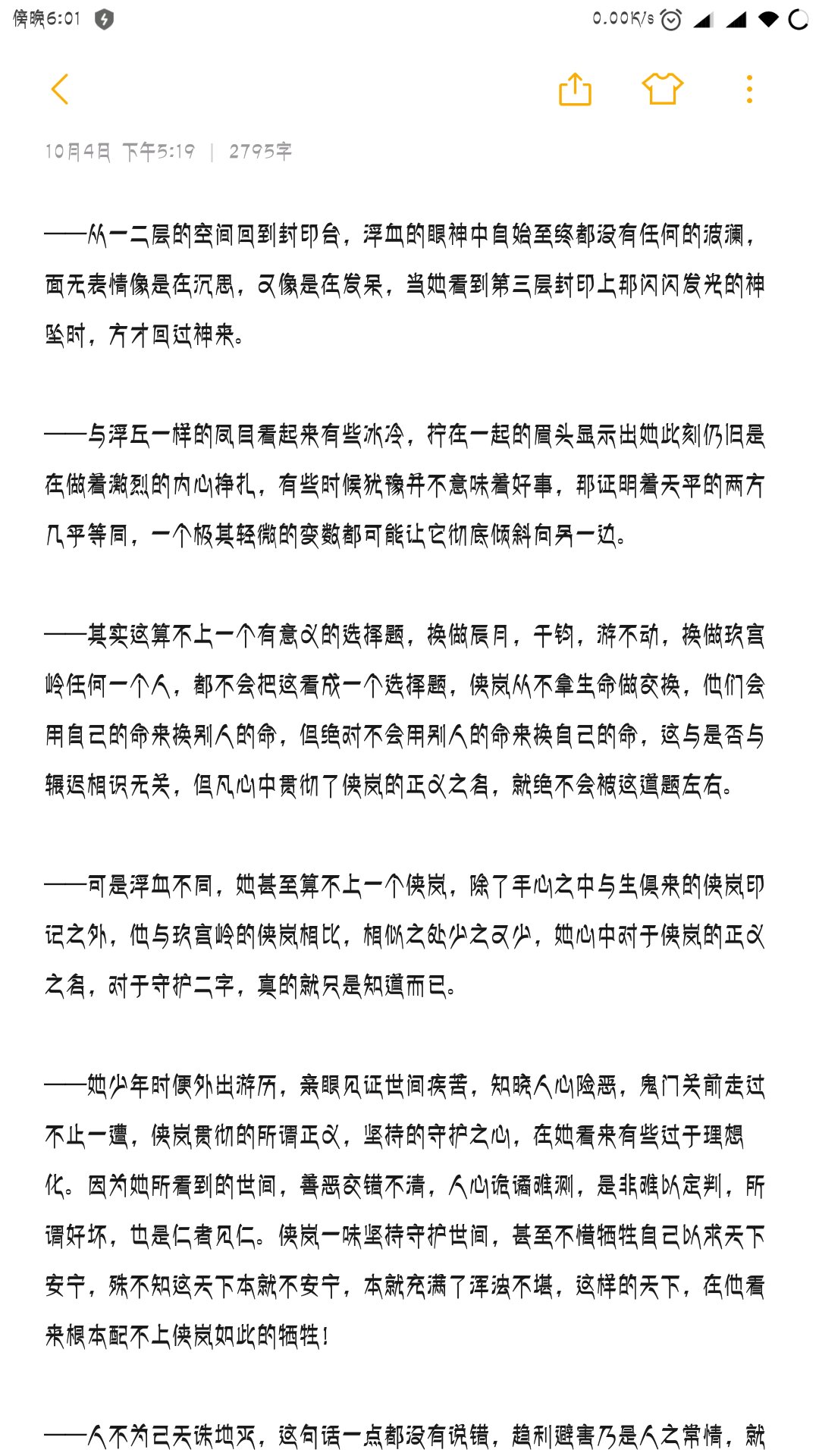 傍晚6:01
0.00K/s

10月4日 下午5:19 | 2795字

——从一二层的空间回到封印台，浮血的眼神中自始至终都没有任何的波澜，面无表情像是在沉思，又像是在发呆，当她看到第三层封印上那闪闪发光的神坠时，方才回过神来。

——与浮丘一样的凤目看起来有些冰冷，拧在一起的眉头显示出她此刻仍旧是在做着激烈的内心挣扎，有些时候犹豫并不意味着好事，那证明着天平的两方几乎等同，一个极其轻微的变数都可能让它彻底倾斜向另一边。

——其实这算不上一个有意义的选择题，换做辰月，千钧，游不动，换做玖宫岭任何一个人，都不会把这看成一个选择题，侠岚从不拿生命做交换，他们会用自己的命来换别人的命，但绝对不会用别人的命来换自己的命，这与是否与辗迟相识无关，但凡心中贯彻了侠岚的正义之名，就绝不会被这道题左右。

——可是浮血不同，她甚至算不上一个侠岚，除了手心之中与生俱来的侠岚印记之外，他与玖宫岭的侠岚相比，相似之处少之又少，她心中对于侠岚的正义之名，对于守护二字，真的就只是知道而已。

——她少年时便外出游历，亲眼见证世间疾苦，知晓人心险恶，鬼门关前走过不止一遭，侠岚贯彻的所谓正义，坚持的守护之心，在她看来有些过于理想化。因为她所看到的世间，善恶交错不清，人心诡谲难测，是非难以定判，所谓好坏，也是仁者见仁。侠岚一味坚持守护世间，甚至不惜牺牲自己以求天下安宁，殊不知这天下本就不安宁，本就充满了浑浊不堪，这样的天下，在他看来根本配不上侠岚如此的牺牲！

——人不为己天诛地灭，这句话一点都没有说错，趋利避害乃是人之常情，就